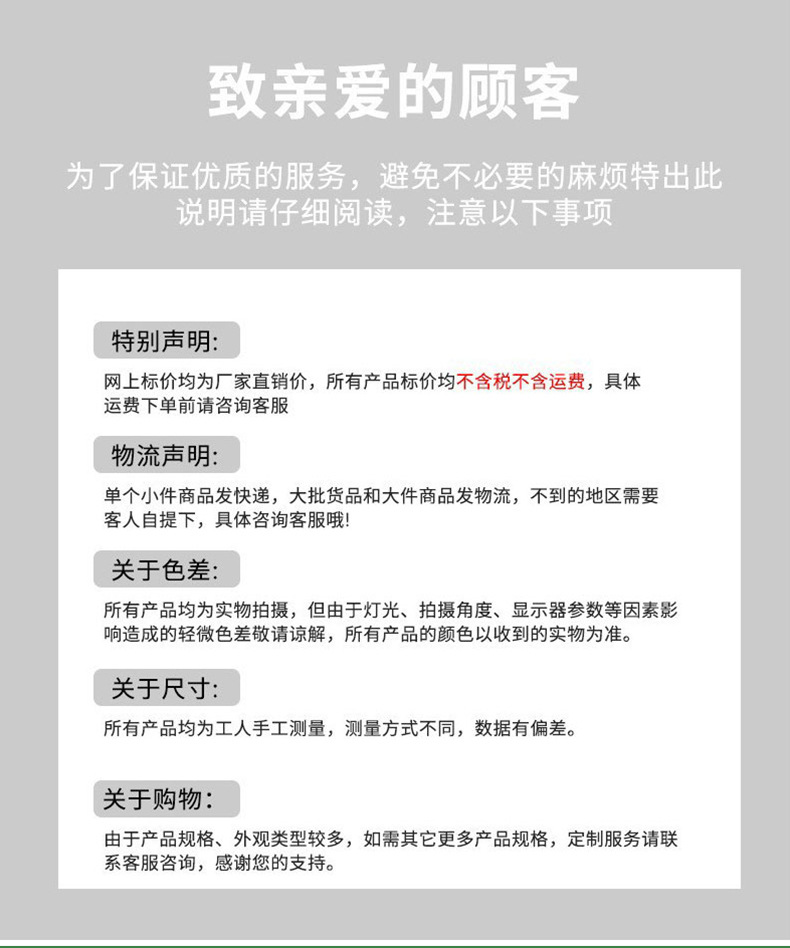 致亲爱的顾客

为了保证优质的服务，避免不必要的麻烦特出此说明请仔细阅读，注意以下事项

特别声明:

网上标价均为厂家直销价，所有产品标价均不含税不含运费，具体运费下单前请咨询客服

物流声明:

单个小件商品发快递，大批货品和大件商品发物流，不到的地区需要客人自提下，具体咨询客服哦!

关于色差:

所有产品均为实物拍摄，但由于灯光、拍摄角度、显示器参数等因素影响造成的轻微色差敬请谅解，所有产品的颜色以收到的实物为准。

关于尺寸:

所有产品均为工人手工测量，测量方式不同，数据有偏差。

关于购物:

由于产品规格、外观类型较多，如需其它更多产品规格，定制服务请联系客服咨询，感谢您的支持。